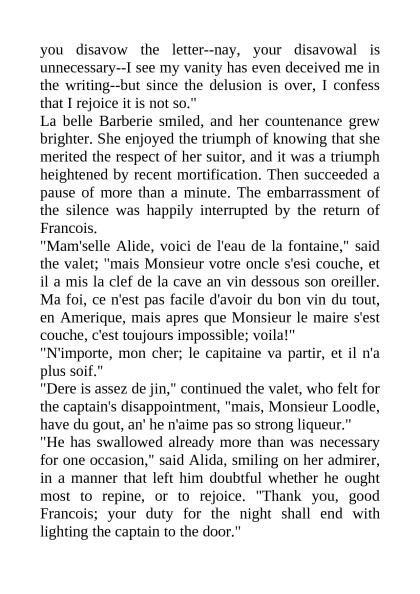 you disavow the letter--nay, your disavowal is unnecessary--I see my vanity has even deceived me in the writing--but since the delusion is over, I confess that I rejoice it is not so."
La belle Barberie smiled, and her countenance grew brighter. She enjoyed the triumph of knowing that she merited the respect of her suitor, and it was a triumph heightened by recent mortification. Then succeeded a pause of more than a minute. The embarrassment of the silence was happily interrupted by the return of Francois.
"Mam'selle Alide, voici de l'eau de la fontaine," said the valet; "mais Monsieur votre oncle s'esi couche, et il a mis la clef de la cave an vin dessous son oreiller. Ma foi, ce n'est pas facile d'avoir du bon vin du tout, en Amerique, mais apres que Monsieur le maire s'est couche, c'est toujours impossible; voila!"
"N'importe, mon cher; le capitaine va partir, et il n'a plus soif."
"Dere is assez de jin," continued the valet, who felt for the captain's disappointment, "mais, Monsieur Loodle, have du gout, an' he n'aime pas so strong liqueur."
"He has swallowed already more than was necessary for one occasion," said Alida, smiling on her admirer, in a manner that left him doubtful whether he ought most to repine, or to rejoice. "Thank you, good Francois; your duty for the night shall end with lighting the captain to the door."